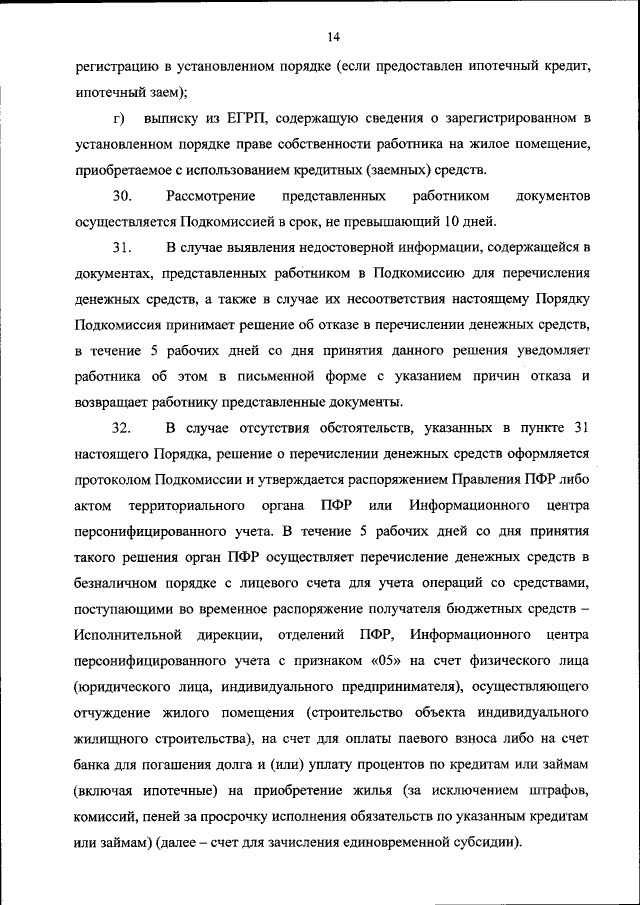 14

регистрацию в установленном порядке (если предоставлен ипотечный кредит, ипотечный заем);

г) выписку из ЕГРП, содержащую сведения о зарегистрированном в установленном порядке праве собственности работника на жилое помещение, приобретаемое с использованием кредитных (заемных) средств.

30. Рассмотрение представленных работником документов осуществляется Подкомиссией в срок, не превышающий 10 дней.

31. В случае выявления недостоверной информации, содержащейся в документах, представленных работником в Подкомиссию для перечисления денежных средств, а также в случае их несоответствия настоящему Порядку Подкомиссия принимает решение об отказе в перечислении денежных средств, в течение 5 рабочих дней со дня принятия данного решения уведомляет работника об этом в письменной форме с указанием причин отказа и возвращает работнику представленные документы.

32. В случае отсутствия обстоятельств, указанных в пункте 31 настоящего Порядка, решение о перечислении денежных средств оформляется протоколом Подкомиссии и утверждается распоряжением Правления ПФР либо актом территориального органа ПФР или Информационного центра персонифицированного учета. В течение 5 рабочих дней со дня принятия такого решения орган ПФР осуществляет перечисление денежных средств в безналичном порядке с лицевого счета для учета операций со средствами, поступающими во временное распоряжение получателя бюджетных средств – Исполнительной дирекции, отделений ПФР, Информационного центра персонифицированного учета с признаком «05» на счет физического лица (юридического лица, индивидуального предпринимателя), осуществляющего отчуждение жилого помещения (строительство объекта индивидуального жилищного строительства), на счет для оплаты паевого взноса либо на счет банка для погашения долга и (или) уплату процентов по кредитам или займам (включая ипотечные) на приобретение жилья (за исключением штрафов, комиссий, пеней за просрочку исполнения обязательств по указанным кредитам или займам) (далее – счет для зачисления единовременной субсидии).